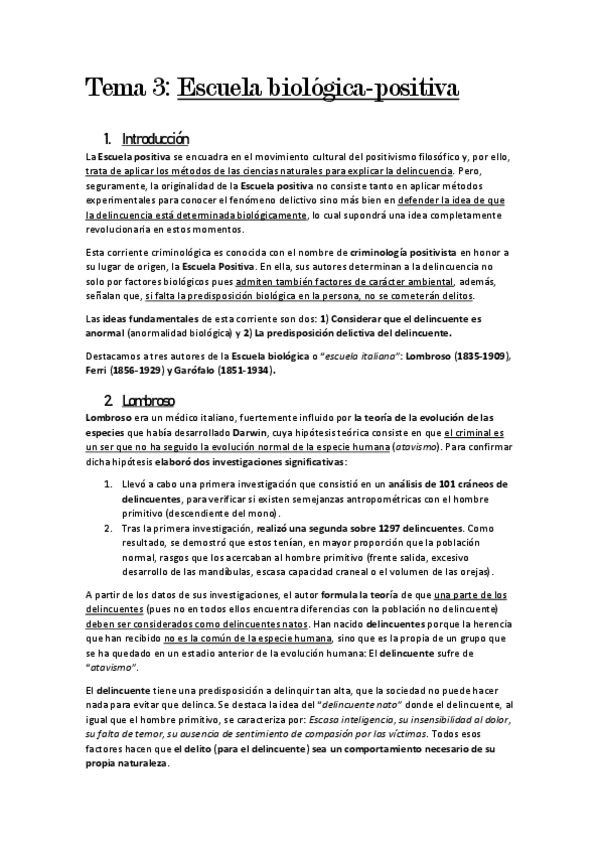 Tema 3: Escuela biológica-positiva

1. Introducción

La Escuela positiva se encuadra en el movimiento cultural del positivismo filosófico y, por ello, trata de aplicar los métodos de las ciencias naturales para explicar la delincuencia. Pero, seguramente, la originalidad de la Escuela positiva no consiste tanto en aplicar métodos experimentales para conocer el fenómeno delictivo sino más bien en defender la idea de que la delincuencia está determinada biológicamente, lo cual supondrá una idea completamente revolucionaria en estos momentos.

Esta corriente criminológica es conocida con el nombre de criminología positivista en honor a su lugar de origen, la Escuela Positiva. En ella, sus autores determinan a la delincuencia no solo por factores biológicos pues admiten también factores de carácter ambiental, además, señalan que, si falta la predisposición biológica en la persona, no se cometerán delitos.

Las ideas fundamentales de esta corriente son dos: 1) Considerar que el delincuente es anormal (anormalidad biológica) y 2) La predisposición delictiva del delincuente.

Destacamos a tres autores de la Escuela biológica o "escuela italiana": Lombroso (1835-1909), Ferri (1856-1929) y Garófalo (1851-1934).

2. Lombroso

Lombroso era un médico italiano, fuertemente influido por la teoría de la evolución de las especies que había desarrollado Darwin, cuya hipótesis teórica consiste en que el criminal es un ser que no ha seguido la evolución normal de la especie humana (atavismo). Para confirmar dicha hipótesis elaboró dos investigaciones significativas:

1. Llevó a cabo una primera investigación que consistió en un análisis de 101 cráneos de delincuentes, para verificar si existen semejanzas antropométricas con el hombre primitivo (descendiente del mono).
2. Tras la primera investigación, realizó una segunda sobre 1297 delincuentes. Como resultado, se demostró que estos tenían, en mayor proporción que la población normal, rasgos que los acercaban al hombre primitivo (frente salida, excesivo desarrollo de las mandíbulas, escasa capacidad craneal o el volumen de las orejas).

A partir de los datos de sus investigaciones, el autor formula la teoría de que una parte de los delincuentes (pues no en todos ellos encuentra diferencias con la población no delincuente) deben ser considerados como delincuentes natos. Han nacido delincuentes porque la herencia que han recibido no es la común de la especie humana, sino que es la propia de un grupo que se ha quedado en un estadio anterior de la evolución humana: El delincuente sufre de "atavismo".

El delincuente tiene una predisposición a delinquir tan alta, que la sociedad no puede hacer nada para evitar que delinca. Se destaca la idea del "delincuente nato" donde el delincuente, al igual que el hombre primitivo, se caracteriza por: Escasa inteligencia, su insensibilidad al dolor, su falta de temor, su ausencia de sentimiento de compasión por las víctimas. Todos esos factores hacen que el delito (para el delincuente) sea un comportamiento necesario de su propia naturaleza.